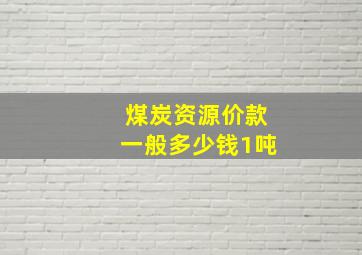 煤炭资源价款
一般多少钱1吨